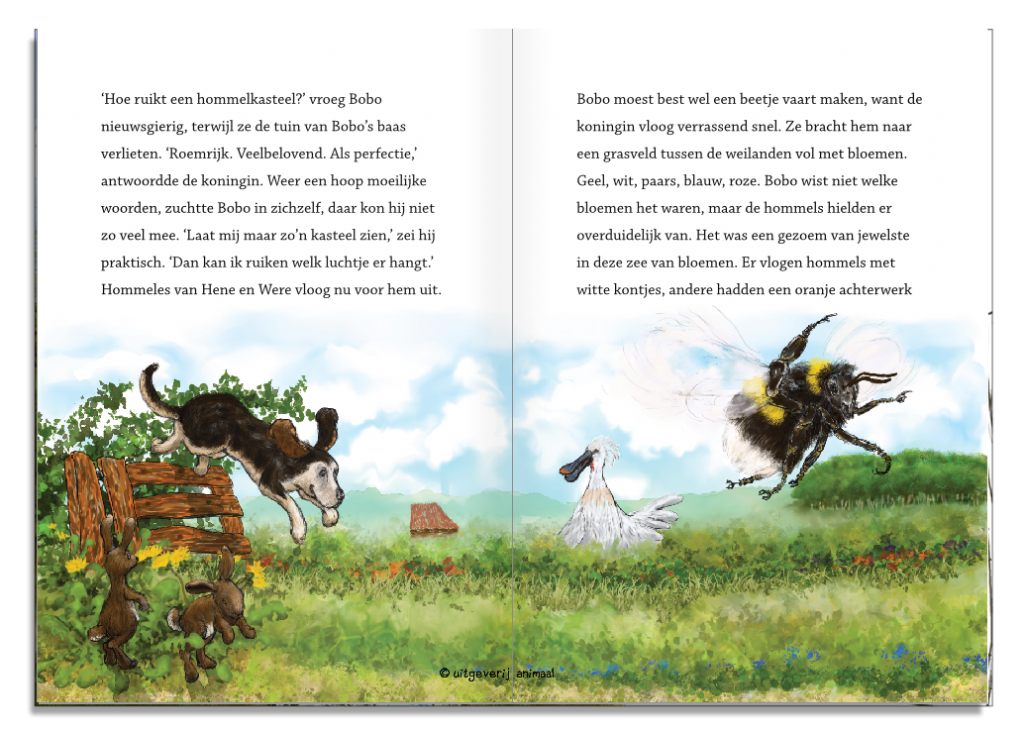 'Hoe ruikt een hommelkasteel?' vroeg Bobo nieuwsgierig, terwijl ze de tuin van Bobo's baas verlieten. 'Roemrijk. Veelbelovend. Als perfectie,' antwoordde de koningin. Weer een hoop moeilijke woorden, zuchtte Bobo in zichzelf, daar kon hij niet zo veel mee. 'Laat mij maar zo'n kasteel zien,' zei hij praktisch. 'Dan kan ik ruiken welk luchtje er hangt.' Hommeles van Hene en Were vloog nu voor hem uit.

Bobo moest best wel een beetje vaart maken, want de koningin vloog verrassend snel. Ze bracht hem naar een grasveld tussen de weilanden vol met bloemen. Geel, wit, paars, blauw, roze. Bobo wist niet welke bloemen het waren, maar de hommels hielden er overduidelijk van. Het was een gezoem van jewelste in deze zee van bloemen. Er vlogen hommels met witte kontjes, andere hadden een oranje achterwerk

© uitgeverij animaal